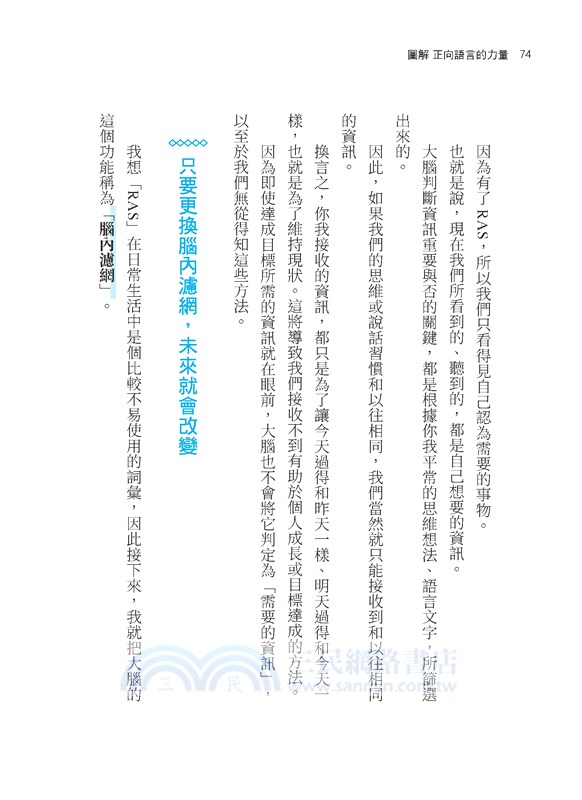 圖解 正向語言的力量 74

因為有了RAS，所以我們只看得見自己認為需要的事物。

也就是說，現在我們所看到的、聽到的，都是自己想要的資訊。

大腦判斷資訊重要與否的關鍵，都是根據你我平常的思維想法、語言文字，所篩選出來的。

因此，如果我們的思維或說話習慣和以往相同，我們當然就只能接收到和以往相同的資訊。

換言之，你我接收的資訊，都只是為了讓今天過得和昨天一樣、明天過得和今天一樣，也就是為了維持現狀。這將導致我們接收不到有助於個人成長或目標達成的方法。

因為即使達成目標所需的資訊就在眼前，大腦也不會將它判定為「需要的資訊」，以至於我們無從得知這些方法。

只要更換腦內濾網，未來就會改變

我想「RAS」在日常生活中是個比較不易使用的詞彙，因此接下來，我就把大腦的這個功能稱為「腦內濾網」。

三民網路書店
www.sanmin.com.tw